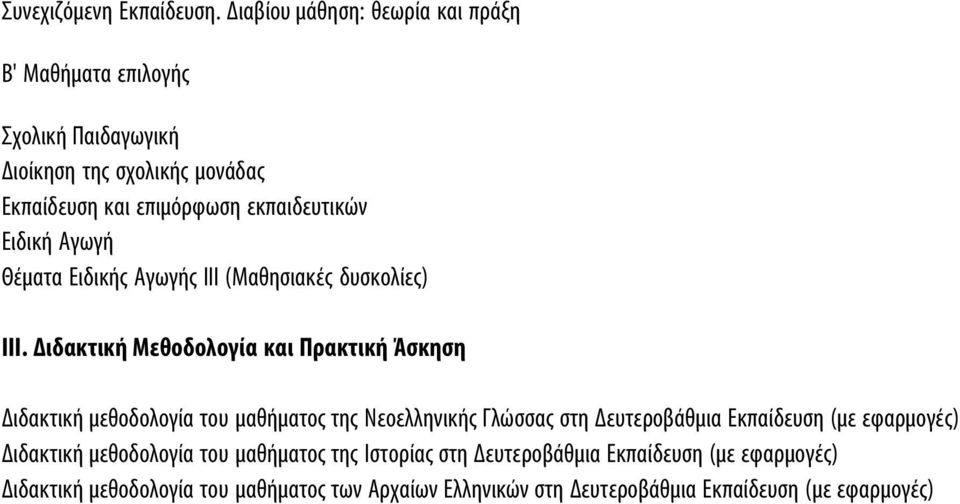 Συνεχιζόμενη Εκπαίδευση. Διαβίου μάθηση: θεωρία και πράξη

Β' Μαθήματα επιλογής

Σχολική Παιδαγωγική
Διοίκηση της σχολικής μονάδας
Εκπαίδευση και επιμόρφωση εκπαιδευτικών
Ειδική Αγωγή
Θέματα Ειδικής Αγωγής ΙΙΙ (Μαθησιακές δυσκολίες)

ΙΙΙ. Διδακτική Μεθοδολογία και Πρακτική Άσκηση

Διδακτική μεθοδολογία του μαθήματος της Νεοελληνικής Γλώσσας στη Δευτεροβάθμια Εκπαίδευση (με εφαρμογές)
Διδακτική μεθοδολογία του μαθήματος της Ιστορίας στη Δευτεροβάθμια Εκπαίδευση (με εφαρμογές)
Διδακτική μεθοδολογία του μαθήματος των Αρχαίων Ελληνικών στη Δευτεροβάθμια Εκπαίδευση (με εφαρμογές)